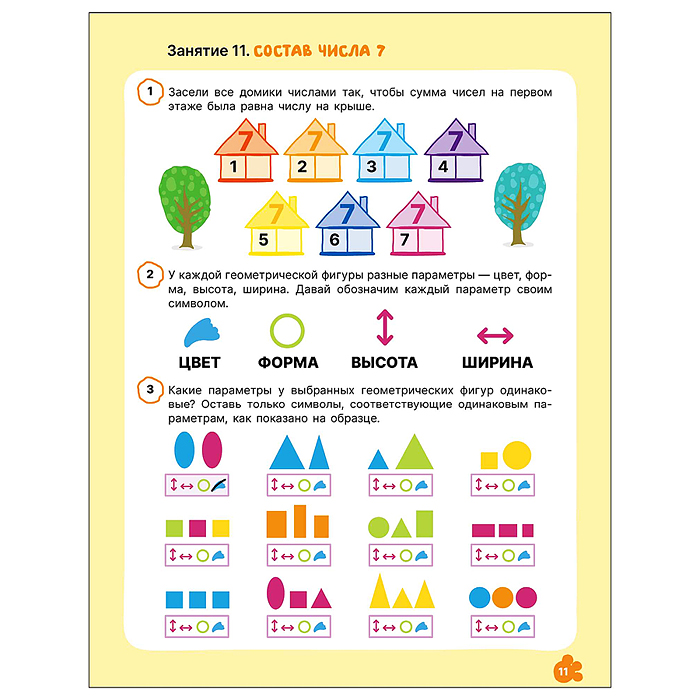 Занятие 11. СОСТАВ ЧИСЛА 7

1 Засели все домики числами так, чтобы сумма чисел на первом этаже была равна числу на крыше.

7
1

7
2

7
3

7
4

7
5

7
6

7
7

2 У каждой геометрической фигуры разные параметры — цвет, форма, высота, ширина. Давай обозначим каждый параметр своим символом.

ЦВЕТ ФОРМА ВЫСОТА ШИРИНА

3 Какие параметры у выбранных геометрических фигур одинаковые? Оставь только символы, соответствующие одинаковым параметрам, как показано на образце.

11